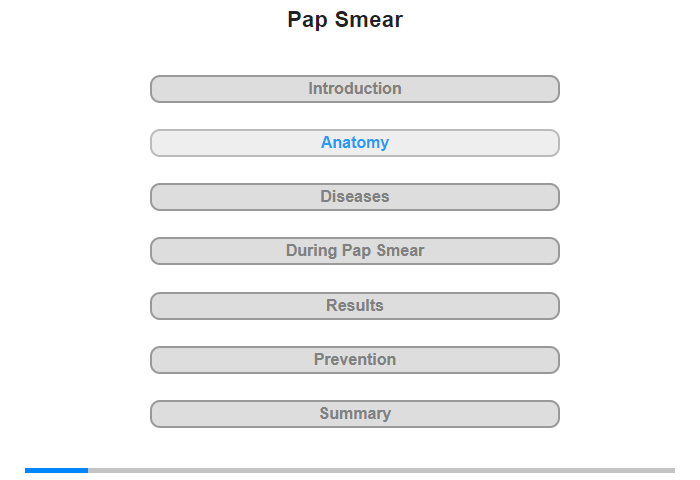 Pap Smear

Introduction

Anatomy

Diseases

During Pap Smear

Results

Prevention

Summary